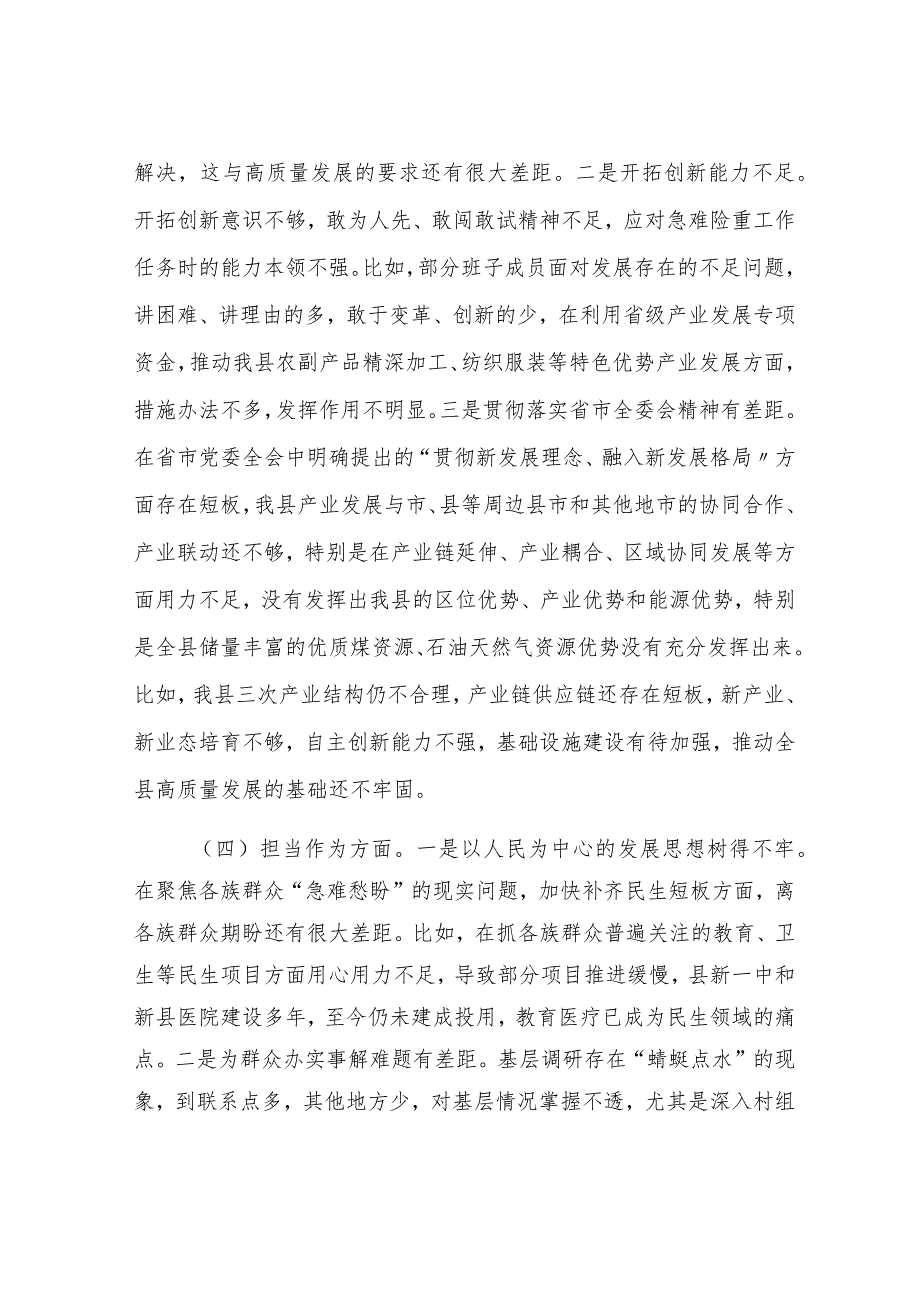 解决，这与高质量发展的要求还有很大差距。二是开拓创新能力不足。开拓创新意识不够，敢为人先、敢闯敢试精神不足，应对急难险重工作任务时的能力本领不强。比如，部分班子成员面对发展存在的不足问题，讲困难、讲理由的多，敢于变革、创新的少，在利用省级产业发展专项资金，推动我县农副产品精深加工、纺织服装等特色优势产业发展方面，措施办法不多，发挥作用不明显。三是贯彻落实省市全委会精神有差距。在省市党委全会中明确提出的“贯彻新发展理念、融入新发展格局〃方面存在短板，我县产业发展与市、县等周边县市和其他地市的协同合作、产业联动还不够，特别是在产业链延伸、产业耦合、区域协同发展等方面用力不足，没有发挥出我县的区位优势、产业优势和能源优势，特别是全县储量丰富的优质煤资源、石油天然气资源优势没有充分发挥出来。比如，我县三次产业结构仍不合理，产业链供应链还存在短板，新产业、新业态培育不够，自主创新能力不强，基础设施建设有待加强，推动全县高质量发展的基础还不牢固。

（四）担当作为方面。一是以人民为中心的发展思想树得不牢。在聚焦各族群众“急难愁盼”的现实问题，加快补齐民生短板方面，离各族群众期盼还有很大差距。比如，在抓各族群众普遍关注的教育、卫生等民生项目方面用心用力不足，导致部分项目推进缓慢，县新一中和新县医院建设多年，至今仍未建成投用，教育医疗已成为民生领域的痛点。二是为群众办实事解难题有差距。基层调研存在“蜻蜓点水”的现象，到联系点多，其他地方少，对基层情况掌握不透，尤其是深入村组